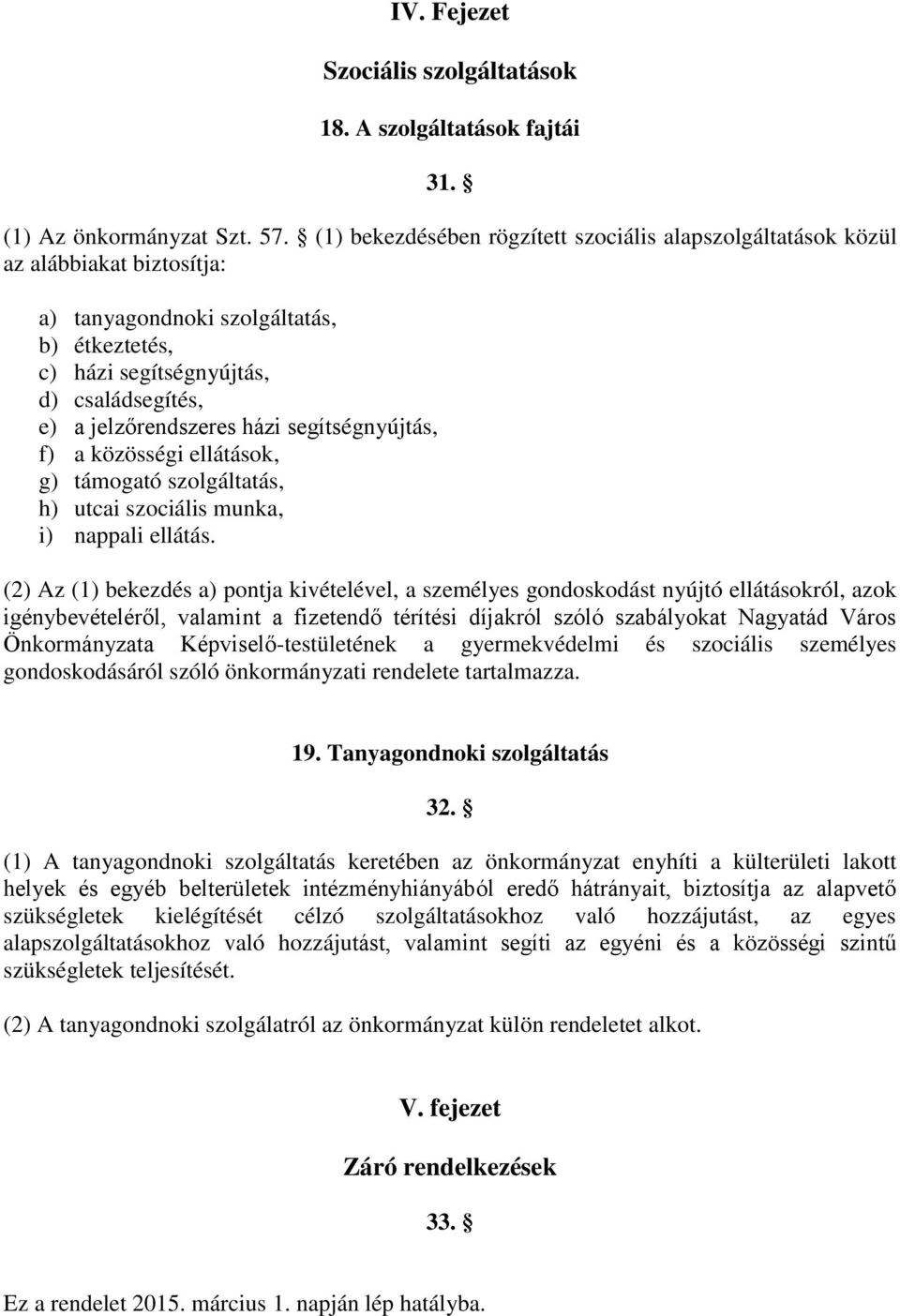 IV. Fejezet

Szociális szolgáltatások

18. A szolgáltatások fajtái

31. §

(1) Az önkormányzat Szt. 57. § (1) bekezdésében rögzített szociális alapszolgáltatások közül az alábbiakat biztosítja:

a) tanyagondnoki szolgáltatás,
b) étkeztetés,
c) házi segítségnyújtás,
d) családsegítés,
e) a jelzőrendszeres házi segítségnyújtás,
f) a közösségi ellátások,
g) támogató szolgáltatás,
h) utcai szociális munka,
i) nappali ellátás.

(2) Az (1) bekezdés a) pontja kivételével, a személyes gondoskodást nyújtó ellátásokról, azok igénybevételéről, valamint a fizetendő térítési díjakról szóló szabályokat Nagyatád Város Önkormányzata Képviselő-testületének a gyermekvédelmi és szociális személyes gondoskodásáról szóló önkormányzati rendelete tartalmazza.

19. Tanyagondnoki szolgáltatás

32. §

(1) A tanyagondnoki szolgáltatás keretében az önkormányzat enyhíti a külterületi lakott helyek és egyéb belterületek intézményhiányából eredő hátrányait, biztosítja az alapvető szükségletek kielégítését célzó szolgáltatásokhoz való hozzájutást, az egyes alapszolgáltatásokhoz való hozzájutást, valamint segíti az egyéni és a közösségi szintű szükségletek teljesítését.

(2) A tanyagondnoki szolgálatról az önkormányzat külön rendeletet alkot.

V. fejezet

Záró rendelkezések

33. §

Ez a rendelet 2015. március 1. napján lép hatályba.